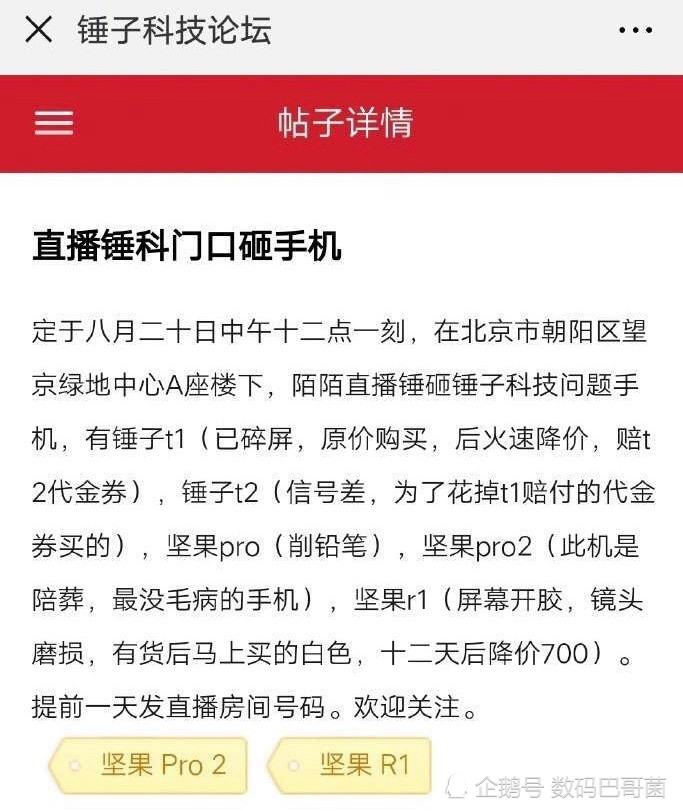 锤子科技论坛

帖子详情

直播锤科门口砸手机

定于八月二十日中午十二点一刻，在北京市朝阳区望京绿地中心A座楼下，陌陌直播锤砸锤子科技问题手机，有锤子t1（已碎屏，原价购买，后火速降价，赔t2代金券），锤子t2（信号差，为了花掉t1赔付的代金券买的），坚果pro（削铅笔），坚果pro2（此机是陪葬，最没毛病的手机），坚果r1（屏幕开胶，镜头磨损，有货后马上买的白色，十二天后降价700）。提前一天发直播房间号码。欢迎关注。

坚果 Pro 2

坚果 R1

企鹅号 数码巴哥菌